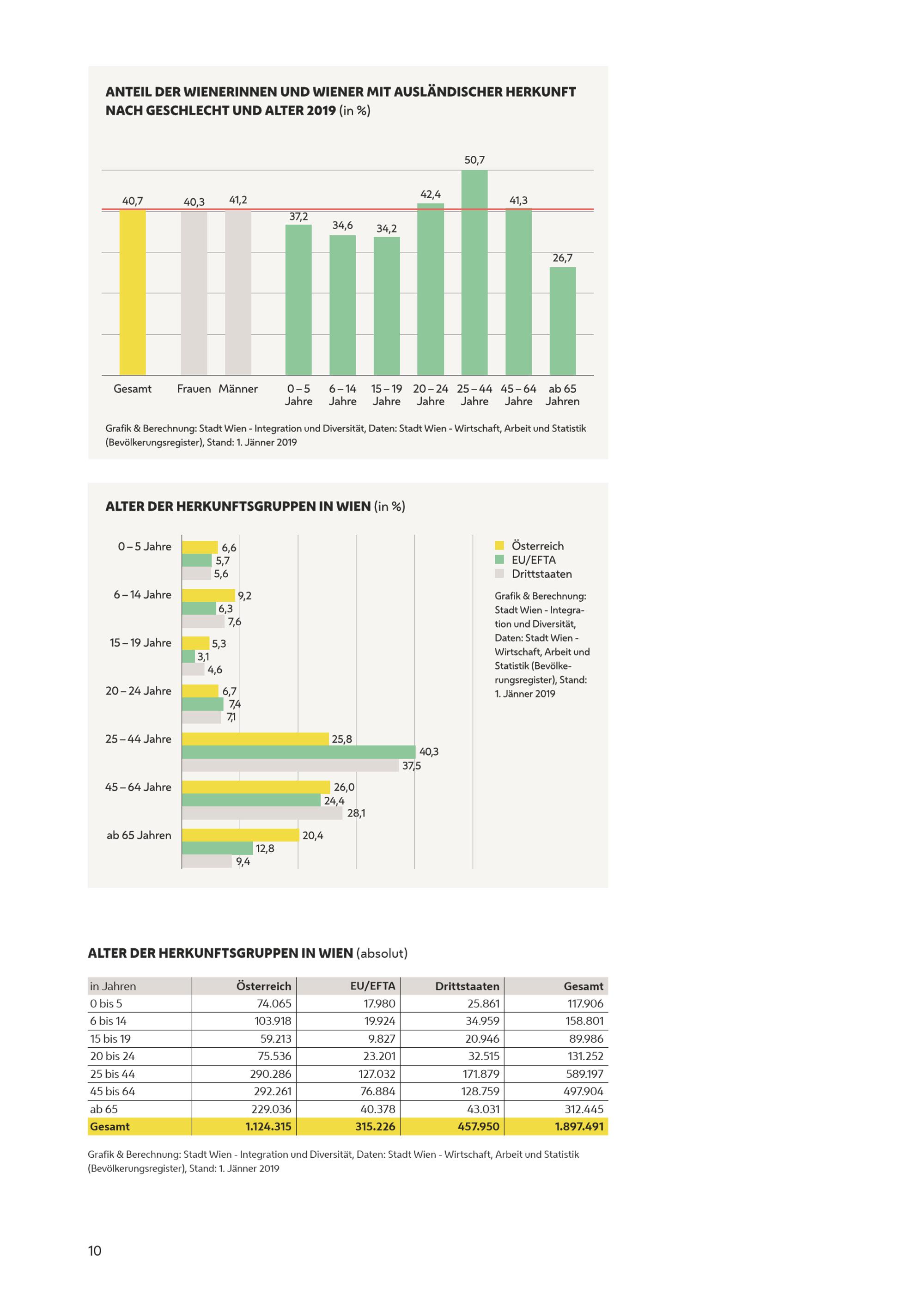 ANTEIL DER WIENERINNEN UND WIENER MIT AUSLÄNDISCHER HERKUNFT NACH GESCHLECHT UND ALTER 2019 (in %)

40,7 40,3 41,2 37,2 34,6 34,2 42,4 50,7 41,3 26,7

Gesamt Frauen Männer 0 – 5 Jahre 6 – 14 Jahre 15 – 19 Jahre 20 – 24 Jahre 25 – 44 Jahre 45 – 64 Jahre ab 65 Jahren

Grafik & Berechnung: Stadt Wien - Integration und Diversität, Daten: Stadt Wien - Wirtschaft, Arbeit und Statistik (Bevölkerungsregister), Stand: 1. Jänner 2019

ALTER DER HERKUNFTSGRUPPEN IN WIEN (in %)

0 – 5 Jahre 6,6 5,7 5,6
6 – 14 Jahre 9,2 6,3 7,6
15 – 19 Jahre 5,3 3,1 4,6
20 – 24 Jahre 6,7 7,4 7,1
25 – 44 Jahre 25,8 40,3 37,5
45 – 64 Jahre 26,0 24,4 28,1
ab 65 Jahren 20,4 12,8 9,4

Österreich
EU/EFTA
Drittstaaten

Grafik & Berechnung: Stadt Wien - Integration und Diversität, Daten: Stadt Wien - Wirtschaft, Arbeit und Statistik (Bevölkerungsregister), Stand: 1. Jänner 2019

ALTER DER HERKUNFTSGRUPPEN IN WIEN (absolut)

| in Jahren | Österreich | EU/EFTA | Drittstaaten | Gesamt |
|---|---|---|---|---|
| 0 bis 5 | 74.065 | 17.980 | 25.861 | 117.906 |
| 6 bis 14 | 103.918 | 19.924 | 34.959 | 158.801 |
| 15 bis 19 | 59.213 | 9.827 | 20.946 | 89.986 |
| 20 bis 24 | 75.536 | 23.201 | 32.515 | 131.252 |
| 25 bis 44 | 290.286 | 127.032 | 171.879 | 589.197 |
| 45 bis 64 | 292.261 | 76.884 | 128.759 | 497.904 |
| ab 65 | 229.036 | 40.378 | 43.031 | 312.445 |
| Gesamt | 1.124.315 | 315.226 | 457.950 | 1.897.491 |

Grafik & Berechnung: Stadt Wien - Integration und Diversität, Daten: Stadt Wien - Wirtschaft, Arbeit und Statistik (Bevölkerungsregister), Stand: 1. Jänner 2019

10